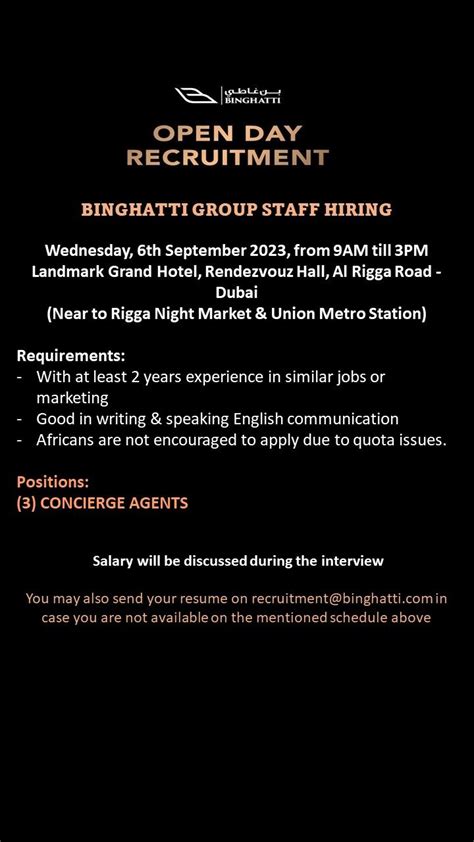 بن غاطي
BINGHATTI

OPEN DAY
RECRUITMENT

BINGHATTI GROUP STAFF HIRING

Wednesday, 6th September 2023, from 9AM till 3PM
Landmark Grand Hotel, Rendezvouz Hall, Al Rigga Road - Dubai
(Near to Rigga Night Market & Union Metro Station)

Requirements:
- With at least 2 years experience in similar jobs or marketing
- Good in writing & speaking English communication
- Africans are not encouraged to apply due to quota issues.

Positions:
(3) CONCIERGE AGENTS

Salary will be discussed during the interview

You may also send your resume on recruitment@binghatti.com in case you are not available on the mentioned schedule above